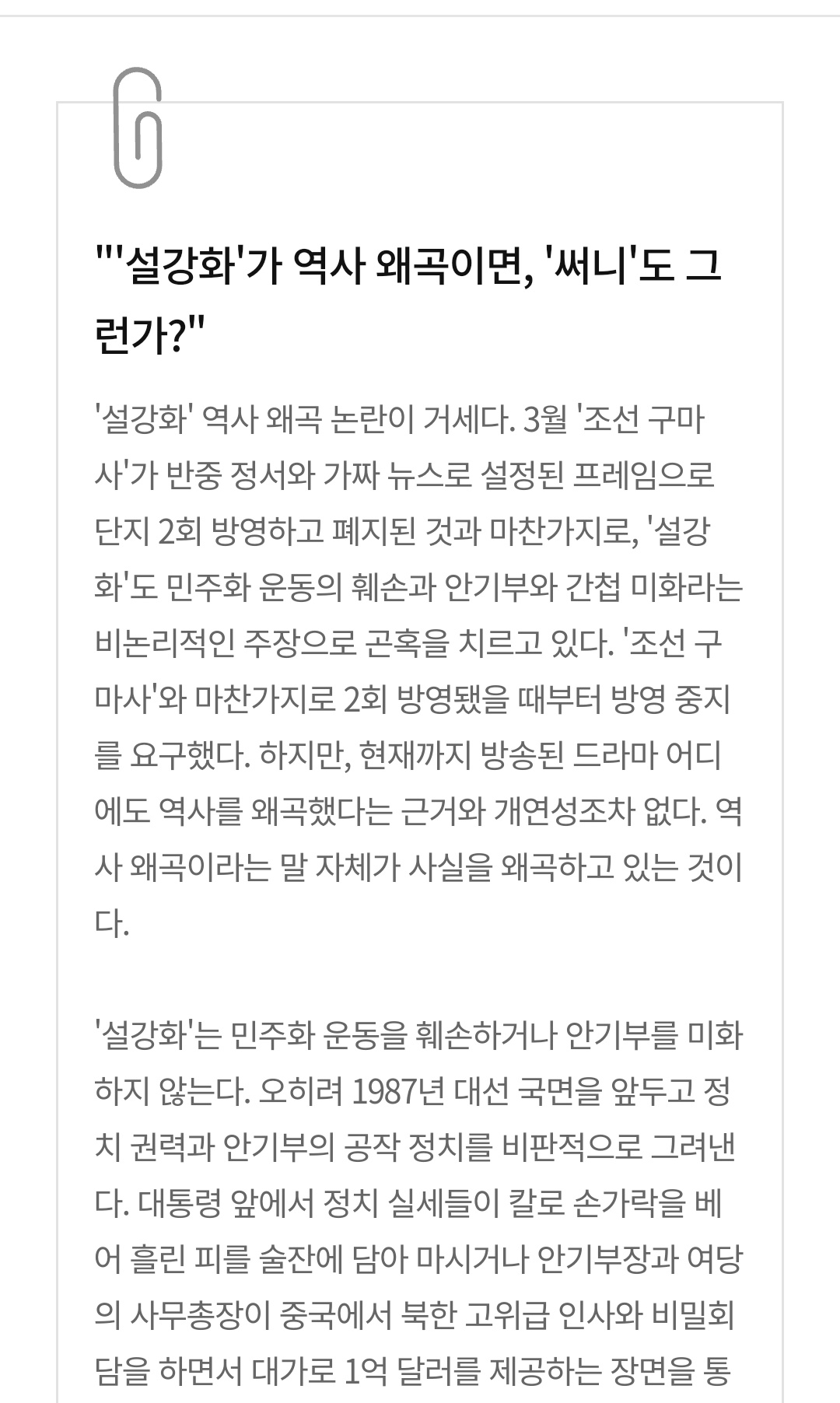 "'설강화'가 역사 왜곡이면, '써니'도 그런가?"

'설강화' 역사 왜곡 논란이 거세다. 3월 '조선 구마사'가 반중 정서와 가짜 뉴스로 설정된 프레임으로 단지 2회 방영하고 폐지된 것과 마찬가지로, '설강화'도 민주화 운동의 훼손과 안기부와 간첩 미화라는 비논리적인 주장으로 곤혹을 치르고 있다. '조선 구마사'와 마찬가지로 2회 방영됐을 때부터 방영 중지를 요구했다. 하지만, 현재까지 방송된 드라마 어디에도 역사를 왜곡했다는 근거와 개연성조차 없다. 역사 왜곡이라는 말 자체가 사실을 왜곡하고 있는 것이다.

'설강화'는 민주화 운동을 훼손하거나 안기부를 미화하지 않는다. 오히려 1987년 대선 국면을 앞두고 정치 권력과 안기부의 공작 정치를 비판적으로 그려낸다. 대통령 앞에서 정치 실세들이 칼로 손가락을 베어 흘린 피를 술잔에 담아 마시거나 안기부장과 여당의 사무총장이 중국에서 북한 고위급 인사와 비밀회담을 하면서 대가로 1억 달러를 제공하는 장면을 통